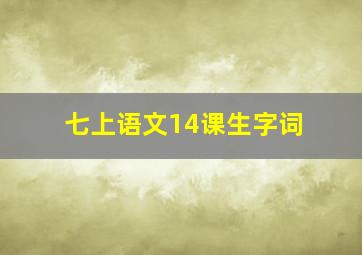 七上语文14课生字词